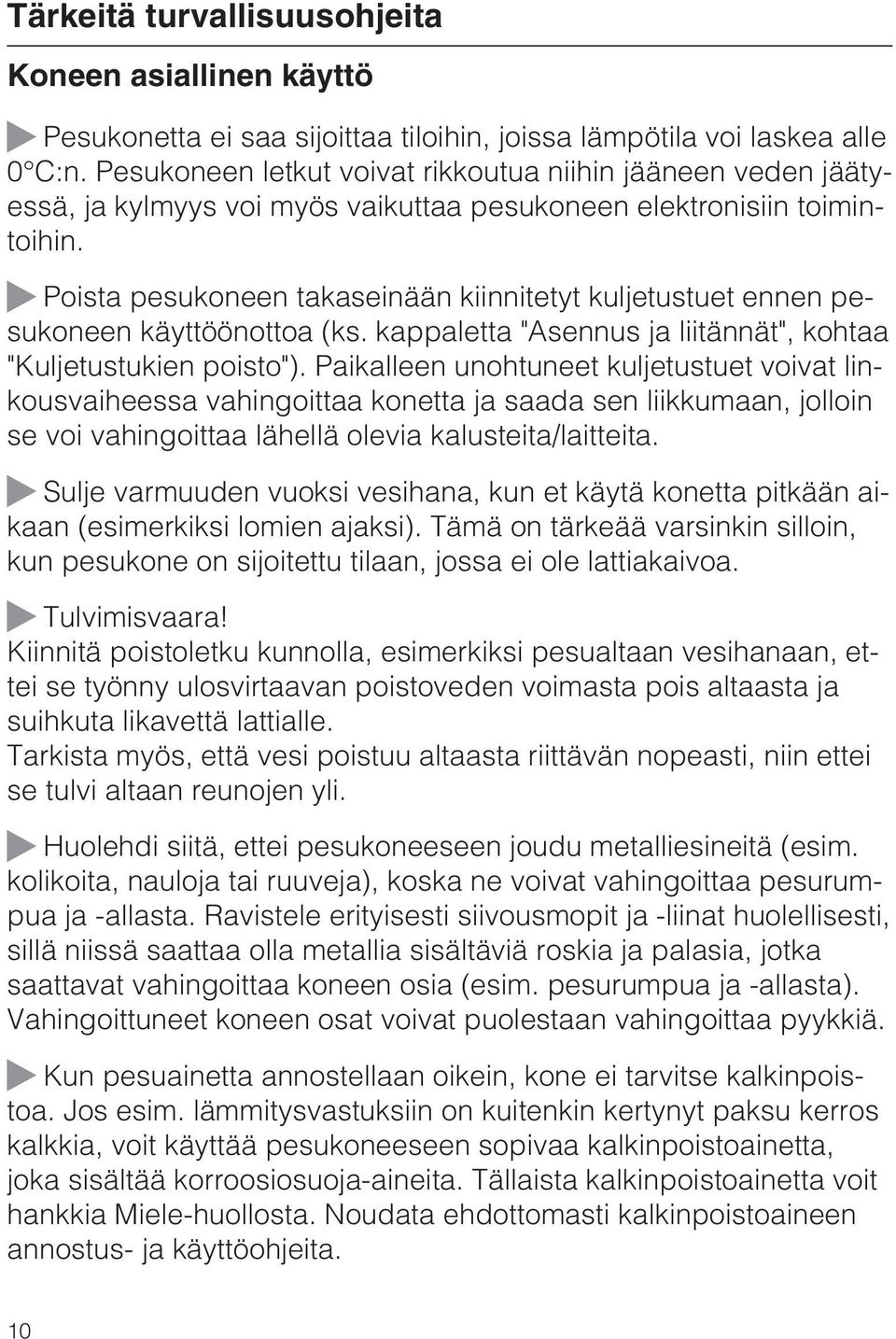 Tärkeitä turvallisuusohjeita

Koneen asiallinen käyttö

Pesukonetta ei saa sijoittaa tiloihin, joissa lämpötila voi laskea alle 0°C:n. Pesukoneen letkut voivat rikkoutua niihin jääneen veden jäätyessä, ja kylmyys voi myös vaikuttaa pesukoneen elektronisiin toimintoihin.

Poista pesukoneen takaseinään kiinnitetyt kuljetustuet ennen pesukoneen käyttöönottoa (ks. kappaletta "Asennus ja liitännät", kohtaa "Kuljetustukien poisto"). Paikalleen unohtuneet kuljetustuet voivat linkousvaiheessa vahingoittaa konetta ja saada sen liikkumaan, jolloin se voi vahingoittaa lähellä olevia kalusteita/laitteita.

Sulje varmuuden vuoksi vesihana, kun et käytä konetta pitkään aikaan (esimerkiksi lomien ajaksi). Tämä on tärkeää varsinkin silloin, kun pesukone on sijoitettu tilaan, jossa ei ole lattiakaivoa.

Tulvimisvaara!
Kiinnitä poistoletku kunnolla, esimerkiksi pesualtaan vesihanaan, ettei se työnny ulosvirtaavan poistoveden voimasta pois altaasta ja suihkuta likavettä lattialle.
Tarkista myös, että vesi poistuu altaasta riittävän nopeasti, niin ettei se tulvi altaan reunojen yli.

Huolehdi siitä, ettei pesukoneeseen joudu metalliesineitä (esim. kolikoita, nauloja tai ruuveja), koska ne voivat vahingoittaa pesurumpua ja -allasta. Ravistele erityisesti siivousmopit ja -liinat huolellisesti, sillä niissä saattaa olla metallia sisältäviä roskia ja palasia, jotka saattavat vahingoittaa koneen osia (esim. pesurumpua ja -allasta). Vahingoittuneet koneen osat voivat puolestaan vahingoittaa pyykkiä.

Kun pesuainetta annostellaan oikein, kone ei tarvitse kalkinpoistoa. Jos esim. lämmitysvastuksiin on kuitenkin kertynyt paksu kerros kalkkia, voit käyttää pesukoneeseen sopivaa kalkinpoistoainetta, joka sisältää korroosiosuoja-aineita. Tällaista kalkinpoistoainetta voit hankkia Miele-huollosta. Noudata ehdottomasti kalkinpoistoaineen annostus- ja käyttöohjeita.

10